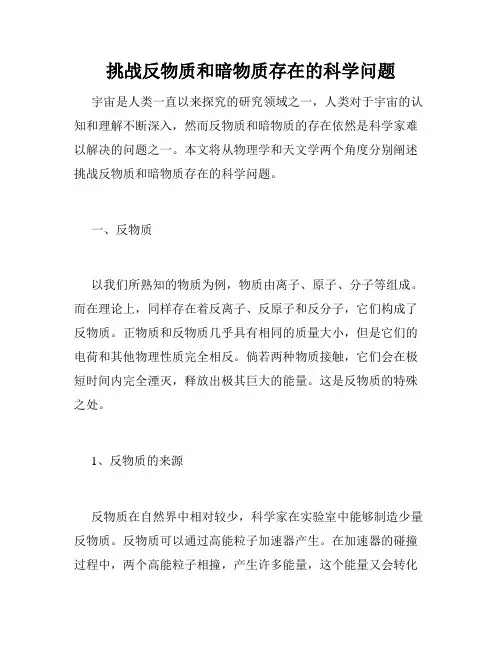 挑战反物质和暗物质存在的科学问题

宇宙是人类一直以来探究的研究领域之一，人类对于宇宙的认知和理解不断深入，然而反物质和暗物质的存在依然是科学家难以解决的问题之一。本文将从物理学和天文学两个角度分别阐述挑战反物质和暗物质存在的科学问题。

一、反物质

以我们所熟知的物质为例，物质由离子、原子、分子等组成。而在理论上，同样存在着反离子、反原子和反分子，它们构成了反物质。正物质和反物质几乎具有相同的质量大小，但是它们的电荷和其他物理性质完全相反。倘若两种物质接触，它们会在极短时间内完全湮灭，释放出极其巨大的能量。这是反物质的特殊之处。

1、反物质的来源

反物质在自然界中相对较少，科学家在实验室中能够制造少量反物质。反物质可以通过高能粒子加速器产生。在加速器的碰撞过程中，两个高能粒子相撞，产生许多能量，这个能量又会转化